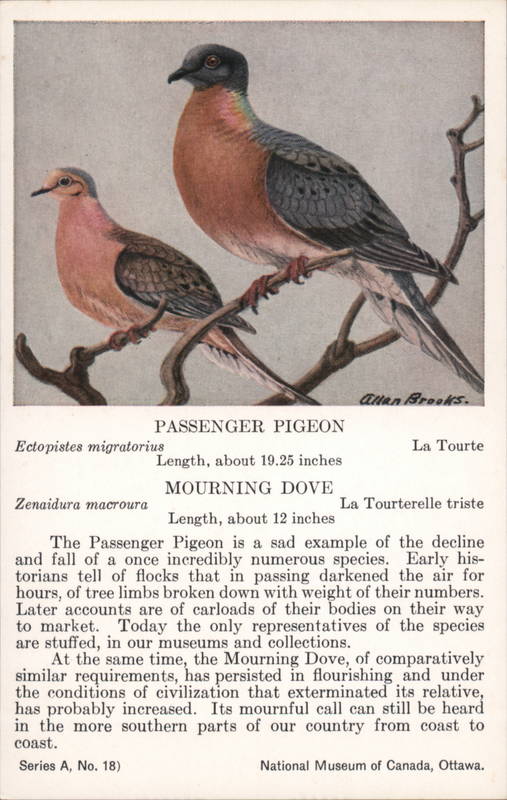 Allan Brooks.

PASSENGER PIGEON

Ectopistes migratorius

La Tourte

Length, about 19.25 inches

MOURNING DOVE

Zenaidura macroura

La Tourterelle triste

Length, about 12 inches

The Passenger Pigeon is a sad example of the decline and fall of a once incredibly numerous species. Early historians tell of flocks that in passing darkened the air for hours, of tree limbs broken down with weight of their numbers. Later accounts are of carloads of their bodies on their way to market. Today the only representatives of the species are stuffed, in our museums and collections.

At the same time, the Mourning Dove, of comparatively similar requirements, has persisted in flourishing and under the conditions of civilization that exterminated its relative, has probably increased. Its mournful call can still be heard in the more southern parts of our country from coast to coast.

Series A, No. 18)

National Museum of Canada, Ottawa.